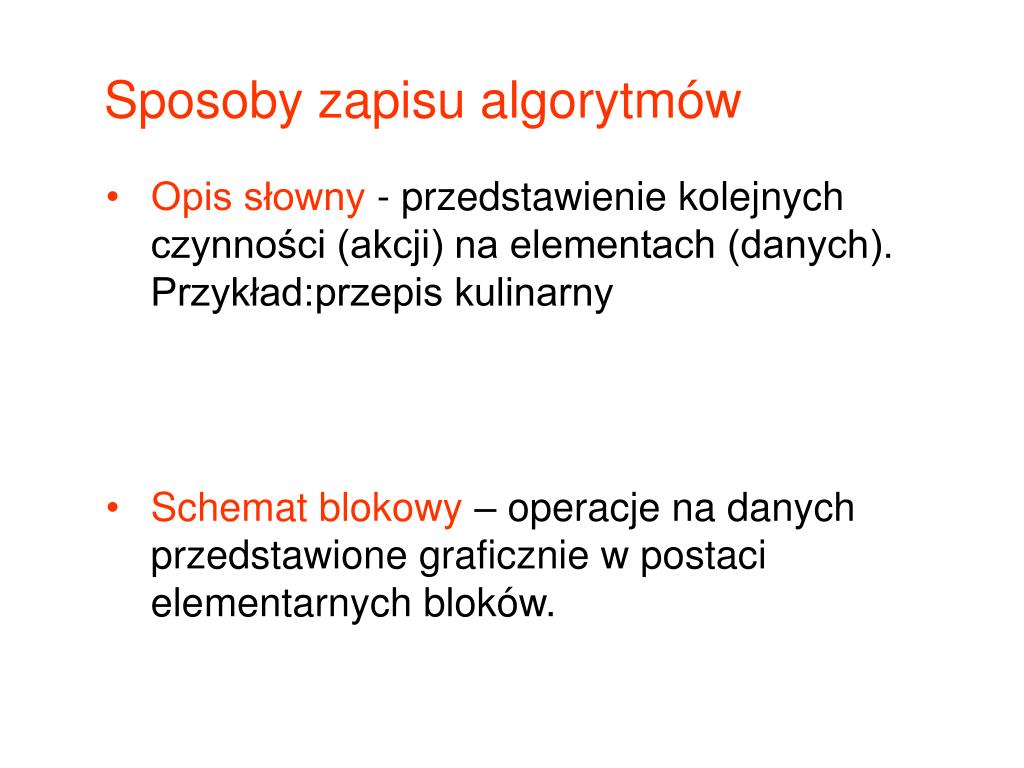 Sposoby zapisu algorytmów

• Opis słowny - przedstawienie kolejnych czynności (akcji) na elementach (danych). Przykład:przepis kulinarny

• Schemat blokowy – operacje na danych przedstawione graficznie w postaci elementarnych bloków.